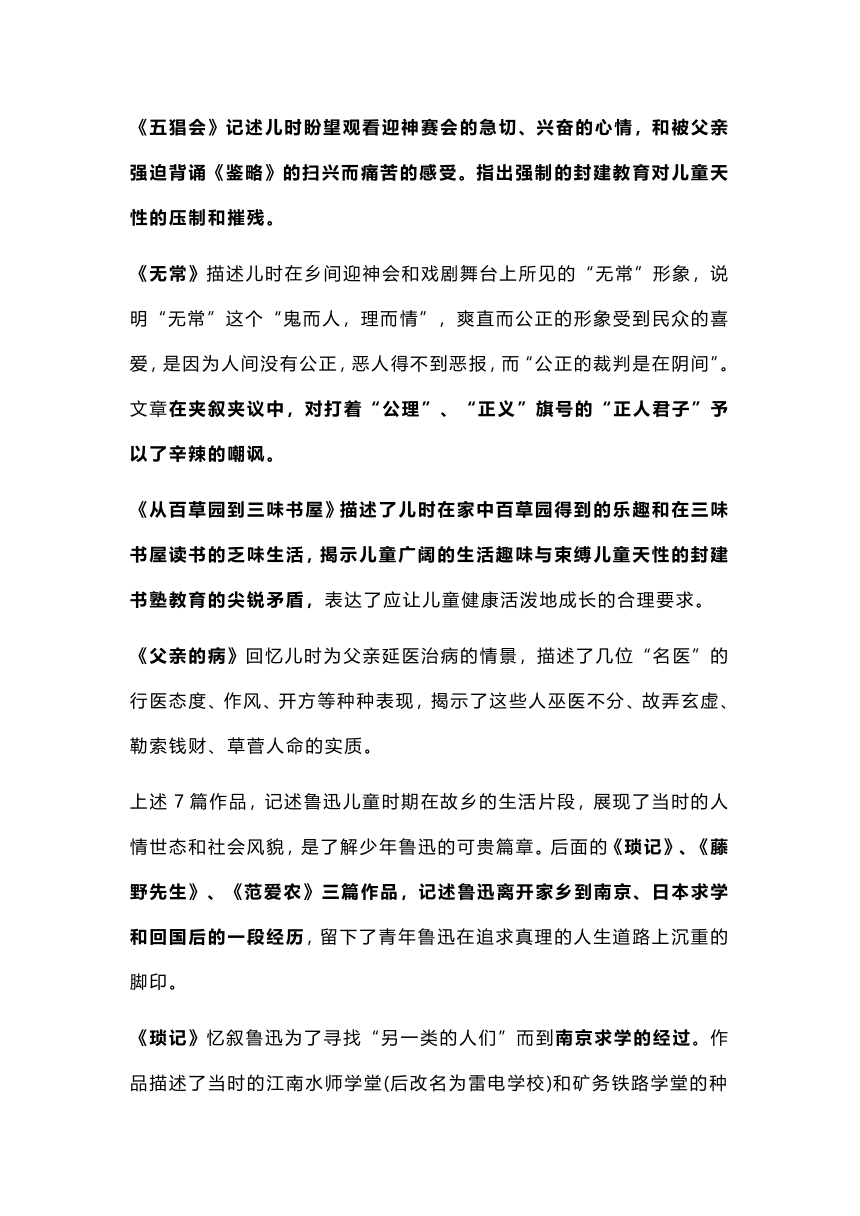 《五猖会》记述儿时盼望观看迎神赛会的急切、兴奋的心情，和被父亲强迫背诵《鉴略》的扫兴而痛苦的感受。指出强制的封建教育对儿童天性的压制和摧残。

《无常》描述儿时在乡间迎神会和戏剧舞台上所见的“无常”形象，说明“无常”这个“鬼而人，理而情”，爽直而公正的形象受到民众的喜爱，是因为人间没有公正，恶人得不到恶报，而“公正的裁判是在阴间”。文章在夹叙夹议中，对打着“公理”、“正义”旗号的“正人君子”予以了辛辣的嘲讽。

《从百草园到三味书屋》描述了儿时在家中百草园得到的乐趣和在三味书屋读书的乏味生活，揭示儿童广阔的生活趣味与束缚儿童天性的封建书塾教育的尖锐矛盾，表达了应让儿童健康活泼地成长的合理要求。

《父亲的病》回忆儿时为父亲延医治病的情景，描述了几位“名医”的行医态度、作风、开方等种种表现，揭示了这些人巫医不分、故弄玄虚、勒索钱财、草菅人命的实质。

上述 7 篇作品，记述鲁迅儿童时期在故乡的生活片段，展现了当时的人情世态和社会风貌，是了解少年鲁迅的可贵篇章。后面的《琐记》、《藤野先生》、《范爱农》三篇作品，记述鲁迅离开家乡到南京、日本求学和回国后的一段经历，留下了青年鲁迅在追求真理的人生道路上沉重的脚印。

《琐记》忆叙鲁迅为了寻找“另一类的人们”而到南京求学的经过。作品描述了当时的江南水师学堂(后改名为雷电学校)和矿务铁路学堂的种